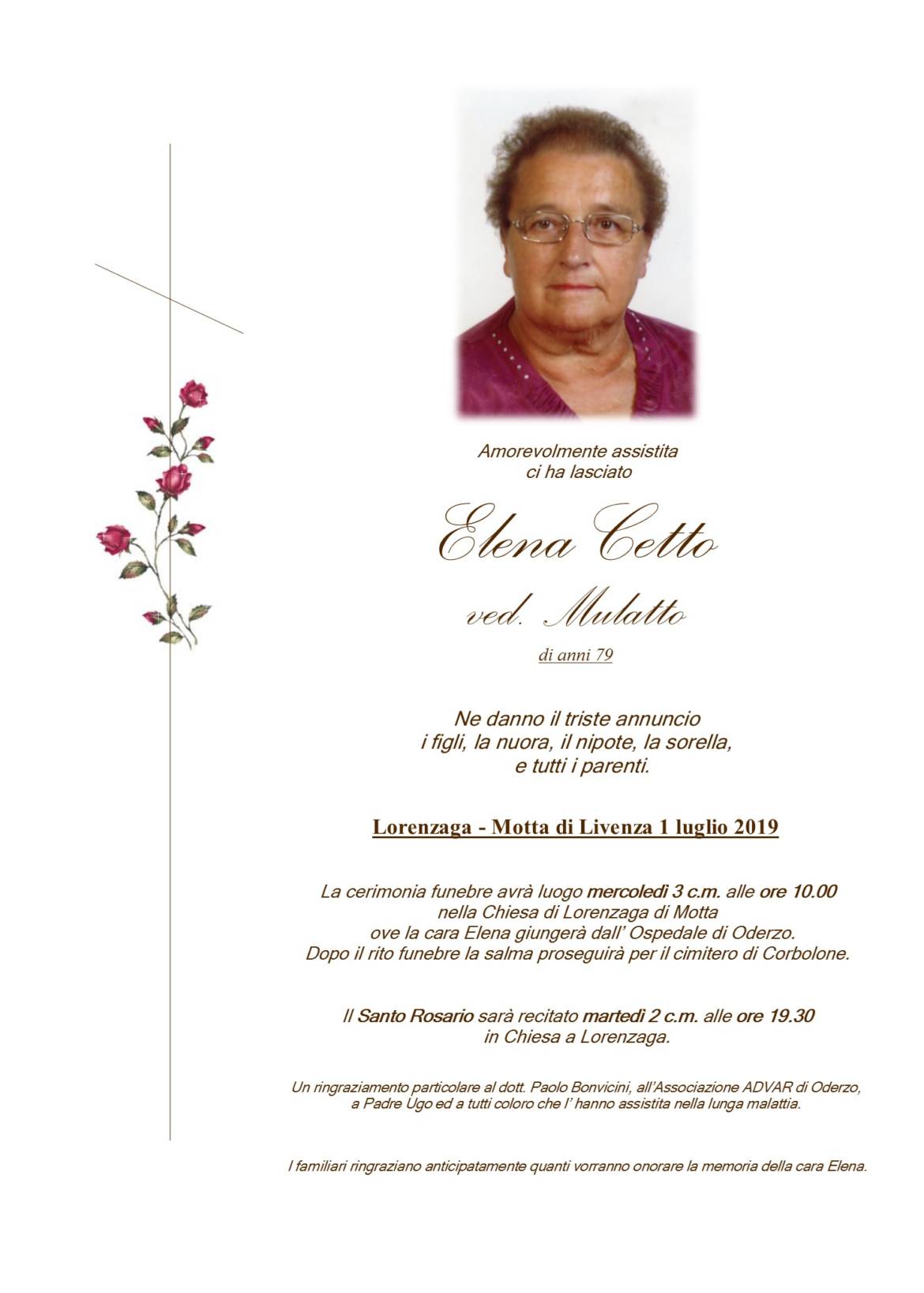 Amorevolmente assistita
ci ha lasciato

Elena Cetto

ved. Mulatto

di anni 79

Ne danno il triste annuncio
i figli, la nuora, il nipote, la sorella,
e tutti i parenti.

Lorenzaga - Motta di Livenza 1 luglio 2019

La cerimonia funebre avrà luogo mercoledì 3 c.m. alle ore 10.00
nella Chiesa di Lorenzaga di Motta
ove la cara Elena giungerà dall' Ospedale di Oderzo.
Dopo il rito funebre la salma proseguirà per il cimitero di Corbolone.

Il Santo Rosario sarà recitato martedì 2 c.m. alle ore 19.30
in Chiesa a Lorenzaga.

Un ringraziamento particolare al dott. Paolo Bonvicini, all'Associazione ADVAR di Oderzo,
a Padre Ugo ed a tutti coloro che l' hanno assistita nella lunga malattia.

I familiari ringraziano anticipatamente quanti vorranno onorare la memoria della cara Elena.